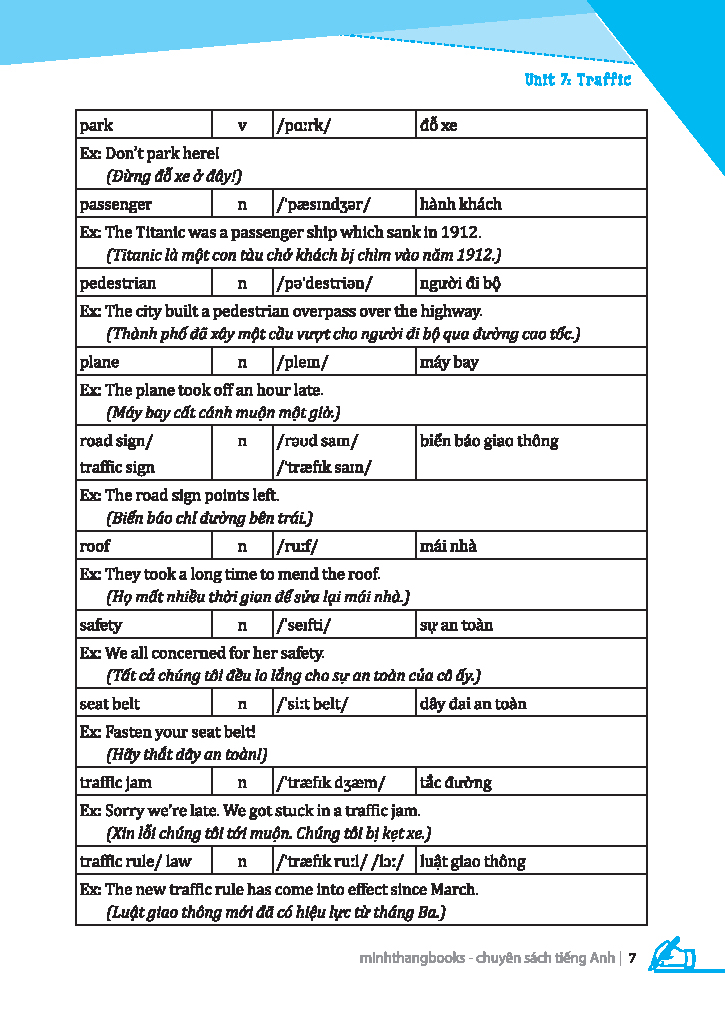 Unit 7: Traffic

| park | v | /pɑːrk/ | đỗ xe |
|---|---|---|---|
| Ex: Don't park here! (Đừng đỗ xe ở đây!) | | | |
| passenger | n | /ˈpæsɪndʒər/ | hành khách |
| Ex: The Titanic was a passenger ship which sank in 1912. (Titanic là một con tàu chở khách bị chìm vào năm 1912.) | | | |
| pedestrian | n | /pəˈdestriən/ | người đi bộ |
| Ex: The city built a pedestrian overpass over the highway. (Thành phố đã xây một cầu vượt cho người đi bộ qua đường cao tốc.) | | | |
| plane | n | /pleɪn/ | máy bay |
| Ex: The plane took off an hour late. (Máy bay cất cánh muộn một giờ.) | | | |
| road sign/ traffic sign | n | /rəʊd saɪn/ /ˈtræfɪk saɪn/ | biển báo giao thông |
| Ex: The road sign points left. (Biển báo chỉ đường bên trái.) | | | |
| roof | n | /ruːf/ | mái nhà |
| Ex: They took a long time to mend the roof. (Họ mất nhiều thời gian để sửa lại mái nhà.) | | | |
| safety | n | /ˈseɪfti/ | sự an toàn |
| Ex: We all concerned for her safety. (Tất cả chúng tôi đều lo lắng cho sự an toàn của cô ấy.) | | | |
| seat belt | n | /ˈsiːt belt/ | dây đai an toàn |
| Ex: Fasten your seat belt! (Hãy thắt dây an toàn!) | | | |
| traffic jam | n | /ˈtræfɪk dʒæm/ | tắc đường |
| Ex: Sorry we're late. We got stuck in a traffic jam. (Xin lỗi chúng tôi tới muộn. Chúng tôi bị kẹt xe.) | | | |
| traffic rule/ law | n | /ˈtræfɪk ruːl/ /lɔː/ | luật giao thông |
| Ex: The new traffic rule has come into effect since March. (Luật giao thông mới đã có hiệu lực từ tháng Ba.) | | | |

minhthangbooks - chuyên sách tiếng Anh | 7